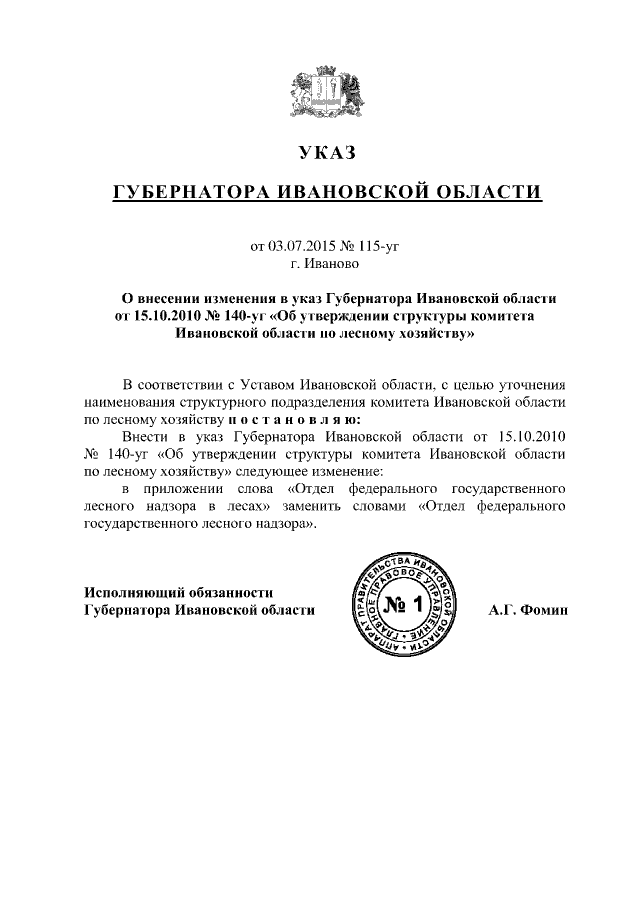 УКАЗ

ГУБЕРНАТОРА ИВАНОВСКОЙ ОБЛАСТИ

от 03.07.2015 № 115-уг
г. Иваново

О внесении изменения в указ Губернатора Ивановской области от 15.10.2010 № 140-уг «Об утверждении структуры комитета Ивановской области по лесному хозяйству»

В соответствии с Уставом Ивановской области, с целью уточнения наименования структурного подразделения комитета Ивановской области по лесному хозяйству п о с т а н о в л я ю:

Внести в указ Губернатора Ивановской области от 15.10.2010 № 140-уг «Об утверждении структуры комитета Ивановской области по лесному хозяйству» следующее изменение:

в приложении слова «Отдел федерального государственного лесного надзора в лесах» заменить словами «Отдел федерального государственного лесного надзора».

Исполняющий обязанности
Губернатора Ивановской области

АППАРАТ ПРАВИТЕЛЬСТВА ИВАНОВСКОЙ ОБЛАСТИ
ГЛАВНОЕ ПРАВОВОЕ УПРАВЛЕНИЕ
№ 1

А.Г. Фомин